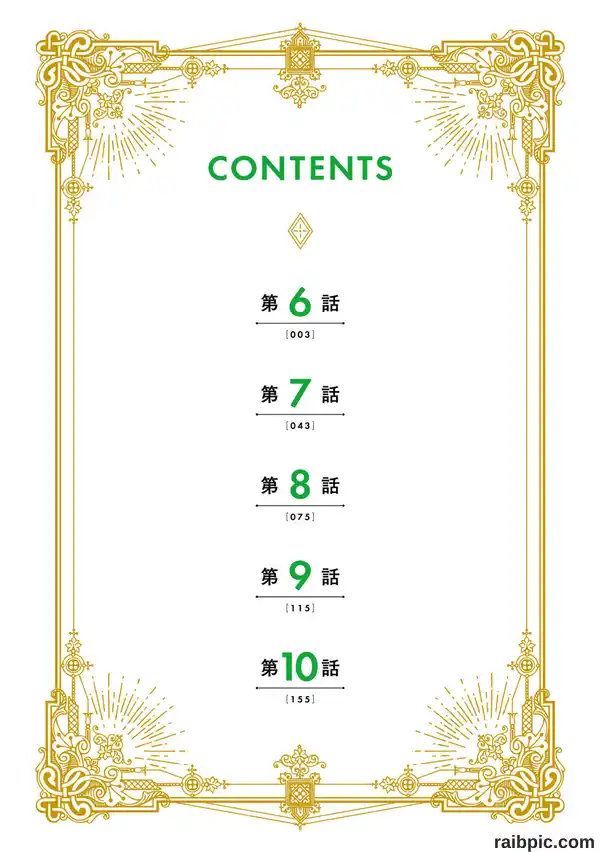 CONTENTS

第6話
[003]

第7話
[043]

第8話
[075]

第9話
[115]

第10話
[155]

raibpic.com